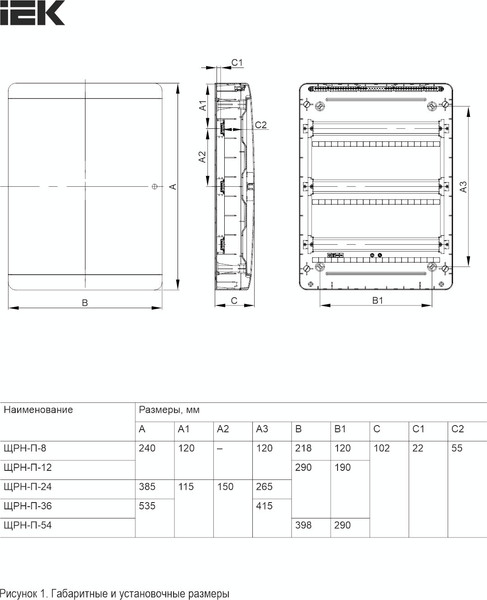 IEK

C1
A1
C2
A2
A
A3
B
C
B1

| Наименование | Размеры, мм | | | | | | | | |
|---|---|---|---|---|---|---|---|---|---|
| | A | A1 | A2 | A3 | B | B1 | C | C1 | C2 |
| ЩРН-П-8 | 240 | 120 | – | 120 | 218 | 120 | 102 | 22 | 55 |
| ЩРН-П-12 | | | | | 290 | 190 | | | |
| ЩРН-П-24 | 385 | 115 | 150 | 265 | | | | | |
| ЩРН-П-36 | 535 | | | 415 | | | | | |
| ЩРН-П-54 | | | | | 398 | 290 | | | |

Рисунок 1. Габаритные и установочные размеры